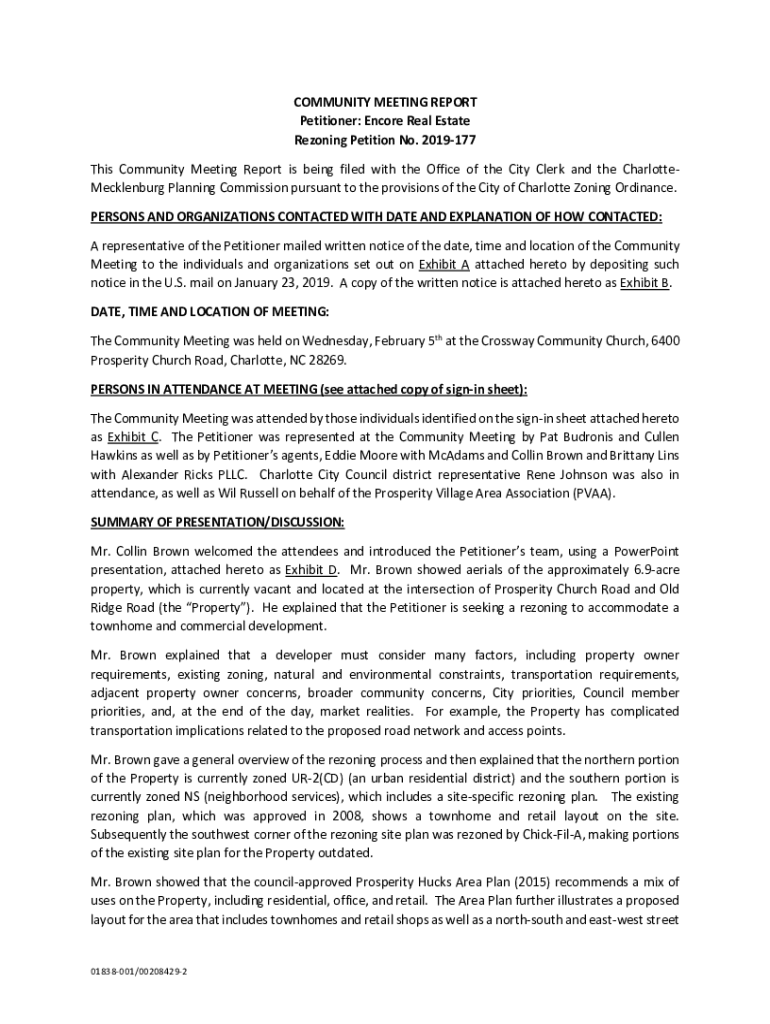 COMMUNITY MEETING REPORT
Petitioner: Encore Real Estate
Rezoning Petition No. 2019-177

This Community Meeting Report is being filed with the Office of the City Clerk and the Charlotte-Mecklenburg Planning Commission pursuant to the provisions of the City of Charlotte Zoning Ordinance.

PERSONS AND ORGANIZATIONS CONTACTED WITH DATE AND EXPLANATION OF HOW CONTACTED:

A representative of the Petitioner mailed written notice of the date, time and location of the Community Meeting to the individuals and organizations set out on Exhibit A attached hereto by depositing such notice in the U.S. mail on January 23, 2019. A copy of the written notice is attached hereto as Exhibit B.

DATE, TIME AND LOCATION OF MEETING:

The Community Meeting was held on Wednesday, February 5$^{th}$ at the Crossway Community Church, 6400 Prosperity Church Road, Charlotte, NC 28269.

PERSONS IN ATTENDANCE AT MEETING (see attached copy of sign-in sheet):

The Community Meeting was attended by those individuals identified on the sign-in sheet attached hereto as Exhibit C. The Petitioner was represented at the Community Meeting by Pat Budronis and Cullen Hawkins as well as by Petitioner's agents, Eddie Moore with McAdams and Collin Brown and Brittany Lins with Alexander Ricks PLLC. Charlotte City Council district representative Rene Johnson was also in attendance, as well as Wil Russell on behalf of the Prosperity Village Area Association (PVAA).

SUMMARY OF PRESENTATION/DISCUSSION:

Mr. Collin Brown welcomed the attendees and introduced the Petitioner's team, using a PowerPoint presentation, attached hereto as Exhibit D. Mr. Brown showed aerials of the approximately 6.9-acre property, which is currently vacant and located at the intersection of Prosperity Church Road and Old Ridge Road (the "Property"). He explained that the Petitioner is seeking a rezoning to accommodate a townhome and commercial development.

Mr. Brown explained that a developer must consider many factors, including property owner requirements, existing zoning, natural and environmental constraints, transportation requirements, adjacent property owner concerns, broader community concerns, City priorities, Council member priorities, and, at the end of the day, market realities. For example, the Property has complicated transportation implications related to the proposed road network and access points.

Mr. Brown gave a general overview of the rezoning process and then explained that the northern portion of the Property is currently zoned UR-2(CD) (an urban residential district) and the southern portion is currently zoned NS (neighborhood services), which includes a site-specific rezoning plan. The existing rezoning plan, which was approved in 2008, shows a townhome and retail layout on the site. Subsequently the southwest corner of the rezoning site plan was rezoned by Chick-Fil-A, making portions of the existing site plan for the Property outdated.

Mr. Brown showed that the council-approved Prosperity Hucks Area Plan (2015) recommends a mix of uses on the Property, including residential, office, and retail. The Area Plan further illustrates a proposed layout for the area that includes townhomes and retail shops as well as a north-south and east-west street

01838-001/00208429-2